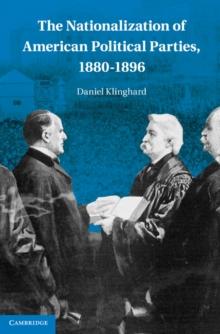 The Nationalization of American Political Parties, 1880-1896

Daniel Klinghard

CAMBRIDGE